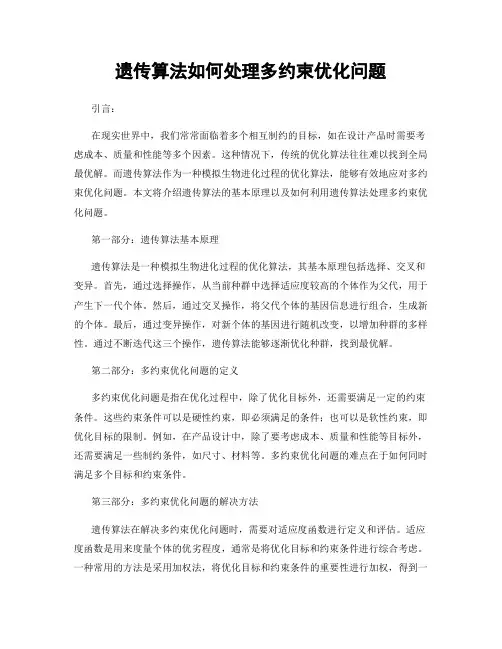 遗传算法如何处理多约束优化问题

引言：

在现实世界中，我们常常面临着多个相互制约的目标，如在设计产品时需要考虑成本、质量和性能等多个因素。这种情况下，传统的优化算法往往难以找到全局最优解。而遗传算法作为一种模拟生物进化过程的优化算法，能够有效地应对多约束优化问题。本文将介绍遗传算法的基本原理以及如何利用遗传算法处理多约束优化问题。

第一部分：遗传算法基本原理

遗传算法是一种模拟生物进化过程的优化算法，其基本原理包括选择、交叉和变异。首先，通过选择操作，从当前种群中选择适应度较高的个体作为父代，用于产生下一代个体。然后，通过交叉操作，将父代个体的基因信息进行组合，生成新的个体。最后，通过变异操作，对新个体的基因进行随机改变，以增加种群的多样性。通过不断迭代这三个操作，遗传算法能够逐渐优化种群，找到最优解。

第二部分：多约束优化问题的定义

多约束优化问题是指在优化过程中，除了优化目标外，还需要满足一定的约束条件。这些约束条件可以是硬性约束，即必须满足的条件；也可以是软性约束，即优化目标的限制。例如，在产品设计中，除了要考虑成本、质量和性能等目标外，还需要满足一些制约条件，如尺寸、材料等。多约束优化问题的难点在于如何同时满足多个目标和约束条件。

第三部分：多约束优化问题的解决方法

遗传算法在解决多约束优化问题时，需要对适应度函数进行定义和评估。适应度函数是用来度量个体的优劣程度，通常是将优化目标和约束条件进行综合考虑。一种常用的方法是采用加权法，将优化目标和约束条件的重要性进行加权，得到一